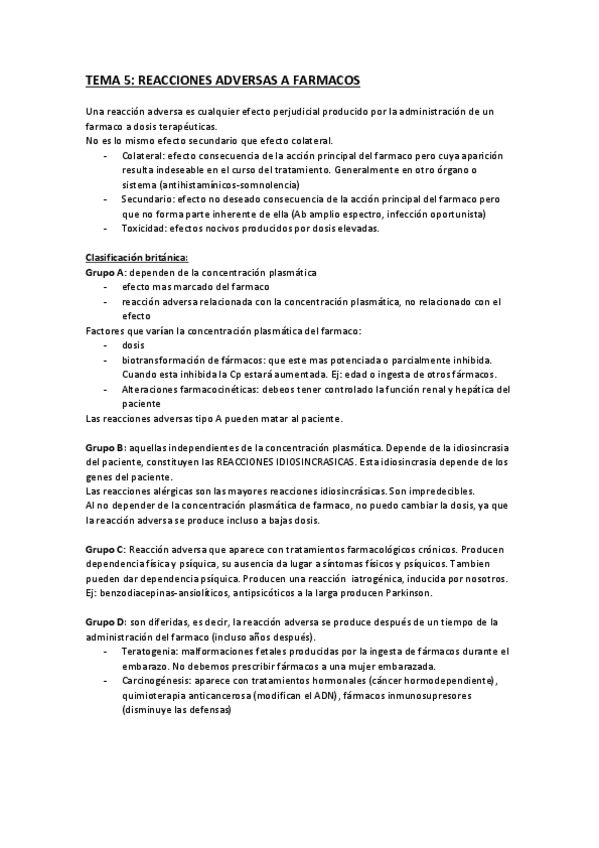 TEMA 5: REACCIONES ADVERSAS A FARMACOS

Una reacción adversa es cualquier efecto perjudicial producido por la administración de un farmaco a dosis terapéuticas.
No es lo mismo efecto secundario que efecto colateral.
- Colateral: efecto consecuencia de la acción principal del farmaco pero cuya aparición resulta indeseable en el curso del tratamiento. Generalmente en otro órgano o sistema (antihistamínicos-somnolencia)
- Secundario: efecto no deseado consecuencia de la acción principal del farmaco pero que no forma parte inherente de ella (Ab amplio espectro, infección oportunista)
- Toxicidad: efectos nocivos producidos por dosis elevadas.

Clasificación británica:
Grupo A: dependen de la concentración plasmática
- efecto mas marcado del farmaco
- reacción adversa relacionada con la concentración plasmática, no relacionado con el efecto
Factores que varían la concentración plasmática del farmaco:
- dosis
- biotransformación de fármacos: que este mas potenciada o parcialmente inhibida. Cuando esta inhibida la Cp estará aumentada. Ej: edad o ingesta de otros fármacos.
- Alteraciones farmacocinéticas: debeos tener controlado la función renal y hepática del paciente
Las reacciones adversas tipo A pueden matar al paciente.

Grupo B: aquellas independientes de la concentración plasmática. Depende de la idiosincrasia del paciente, constituyen las REACCIONES IDIOSINCRASICAS. Esta idiosincrasia depende de los genes del paciente.
Las reacciones alérgicas son las mayores reacciones idiosincrásicas. Son impredecibles.
Al no depender de la concentración plasmática de farmaco, no puedo cambiar la dosis, ya que la reacción adversa se produce incluso a bajas dosis.

Grupo C: Reacción adversa que aparece con tratamientos farmacológicos crónicos. Producen dependencia física y psíquica, su ausencia da lugar a síntomas físicos y psíquicos. Tambien pueden dar dependencia psíquica. Producen una reacción iatrogénica, inducida por nosotros. Ej: benzodiacepinas-ansiolíticos, antipsicóticos a la larga producen Parkinson.

Grupo D: son diferidas, es decir, la reacción adversa se produce después de un tiempo de la administración del farmaco (incluso años después).
- Teratogenia: malformaciones fetales producidas por la ingesta de fármacos durante el embarazo. No debemos prescribir fármacos a una mujer embarazada.
- Carcinogénesis: aparece con tratamientos hormonales (cáncer hormodependiente), quimioterapia anticancerosa (modifican el ADN), fármacos inmunosupresores (disminuye las defensas)